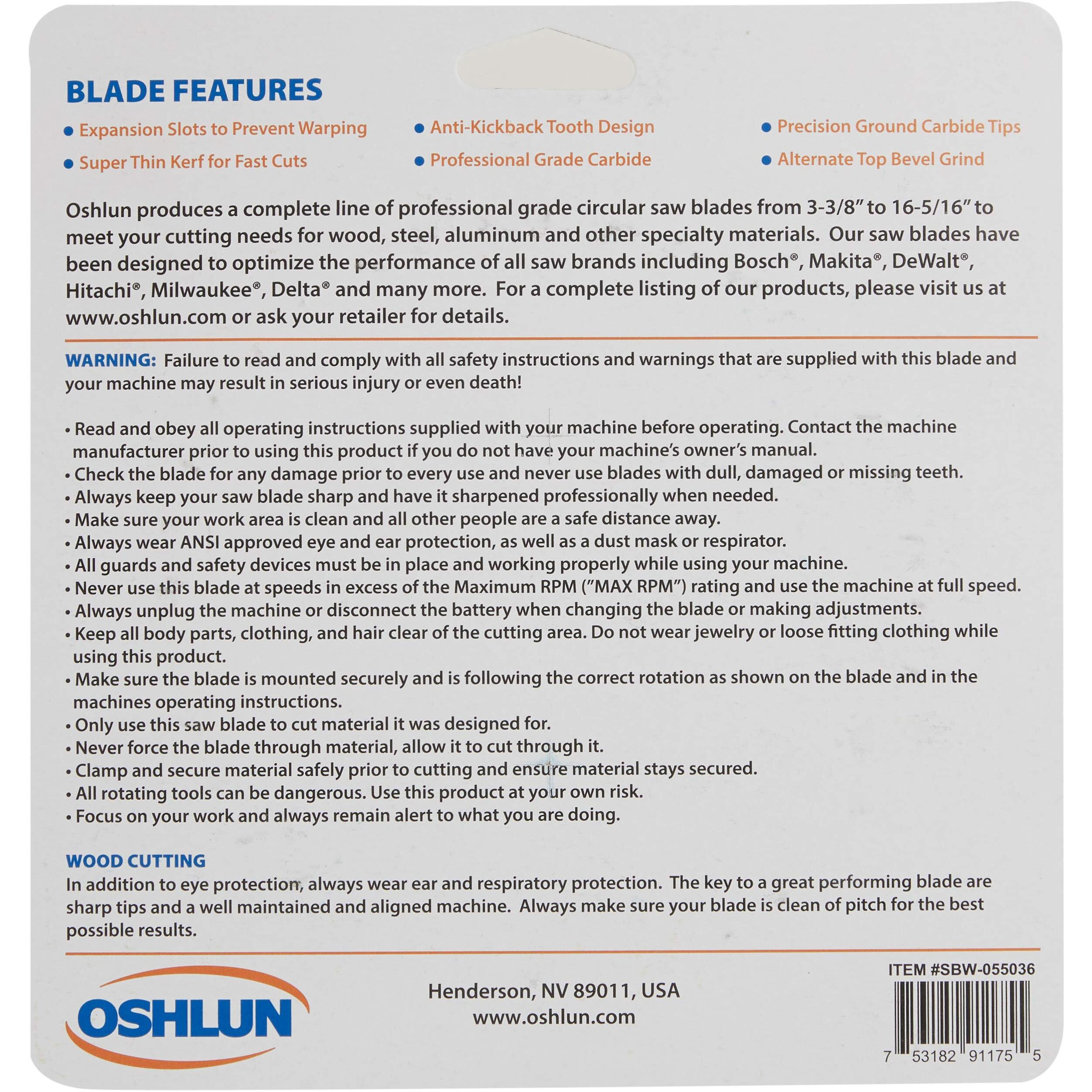 BLADE FEATURES

• Expansion Slots to Prevent Warping
• Super Thin Kerf for Fast Cuts
• Anti-Kickback Tooth Design
• Professional Grade Carbide
• Precision Ground Carbide Tips
• Alternate Top Bevel Grind

Oshlun produces a complete line of professional grade circular saw blades from 3-3/8" to 16-5/16" to meet your cutting needs for wood, steel, aluminum and other specialty materials. Our saw blades have been designed to optimize the performance of all saw brands including Bosch®, Makita®, DeWalt®, Hitachi®, Milwaukee®, Delta® and many more. For a complete listing of our products, please visit us at www.oshlun.com or ask your retailer for details.

WARNING: Failure to read and comply with all safety instructions and warnings that are supplied with this blade and your machine may result in serious injury or even death!

• Read and obey all operating instructions supplied with your machine before operating. Contact the machine manufacturer prior to using this product if you do not have your machine's owner's manual.
• Check the blade for any damage prior to every use and never use blades with dull, damaged or missing teeth.
• Always keep your saw blade sharp and have it sharpened professionally when needed.
• Make sure your work area is clean and all other people are a safe distance away.
• Always wear ANSI approved eye and ear protection, as well as a dust mask or respirator.
• All guards and safety devices must be in place and working properly while using your machine.
• Never use this blade at speeds in excess of the Maximum RPM ("MAX RPM") rating and use the machine at full speed.
• Always unplug the machine or disconnect the battery when changing the blade or making adjustments.
• Keep all body parts, clothing, and hair clear of the cutting area. Do not wear jewelry or loose fitting clothing while using this product.
• Make sure the blade is mounted securely and is following the correct rotation as shown on the blade and in the machines operating instructions.
• Only use this saw blade to cut material it was designed for.
• Never force the blade through material, allow it to cut through it.
• Clamp and secure material safely prior to cutting and ensure material stays secured.
• All rotating tools can be dangerous. Use this product at your own risk.
• Focus on your work and always remain alert to what you are doing.

WOOD CUTTING
In addition to eye protection, always wear ear and respiratory protection. The key to a great performing blade are sharp tips and a well maintained and aligned machine. Always make sure your blade is clean of pitch for the best possible results.

OSHLUN

Henderson, NV 89011, USA
www.oshlun.com

ITEM #SBW-055036
7 53182 91175 5